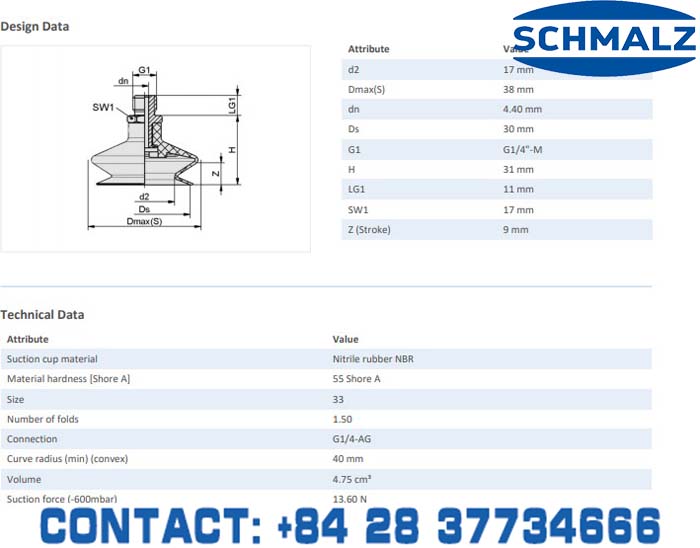 Design Data

SCHMALZ

G1
dn
SW1
LG1
H
Z
d2
Ds
Dmax(S)

| Attribute | Value |
|---|---|
| d2 | 17 mm |
| Dmax(S) | 38 mm |
| dn | 4.40 mm |
| Ds | 30 mm |
| G1 | G1/4"-M |
| H | 31 mm |
| LG1 | 11 mm |
| SW1 | 17 mm |
| Z (Stroke) | 9 mm |

Technical Data

| Attribute | Value |
|---|---|
| Suction cup material | Nitrile rubber NBR |
| Material hardness [Shore A] | 55 Shore A |
| Size | 33 |
| Number of folds | 1.50 |
| Connection | G1/4-AG |
| Curve radius (min) (convex) | 40 mm |
| Volume | 4.75 cm³ |
| Suction force (-600mbar) | 13.60 N |

CONTACT: +84 28 37734666